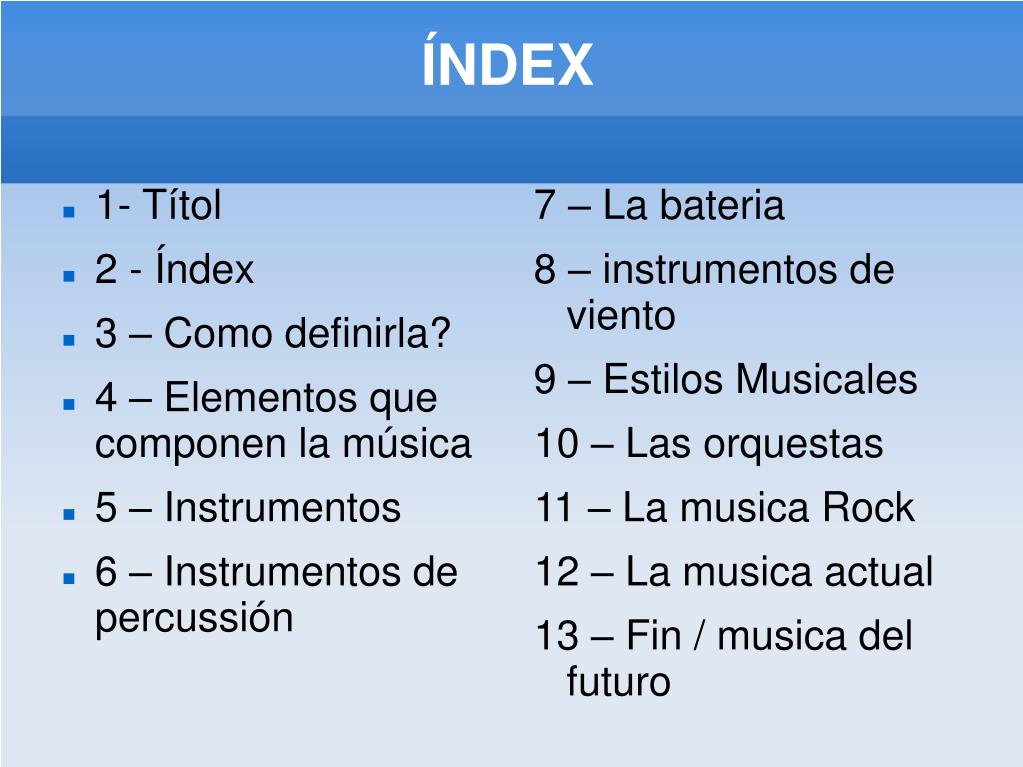 ÍNDEX

• 1- Títol
• 2 - Índex
• 3 – Como definirla?
• 4 – Elementos que componen la música
• 5 – Instrumentos
• 6 – Instrumentos de percussión

7 – La bateria
8 – instrumentos de viento
9 – Estilos Musicales
10 – Las orquestas
11 – La musica Rock
12 – La musica actual
13 – Fin / musica del futuro